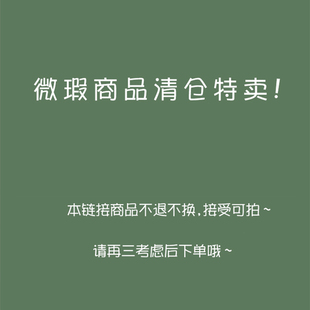 微瑕商品清仓特卖！

本链接商品不退不换，接受可拍~

请再三考虑后下单哦~